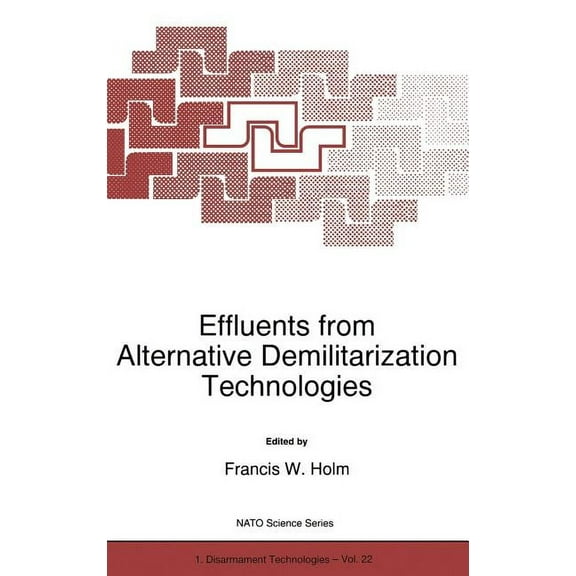 Effluents from Alternative Demilitarization Technologies

Edited by

Francis W. Holm

NATO Science Series

1. Disarmament Technologies – Vol. 22